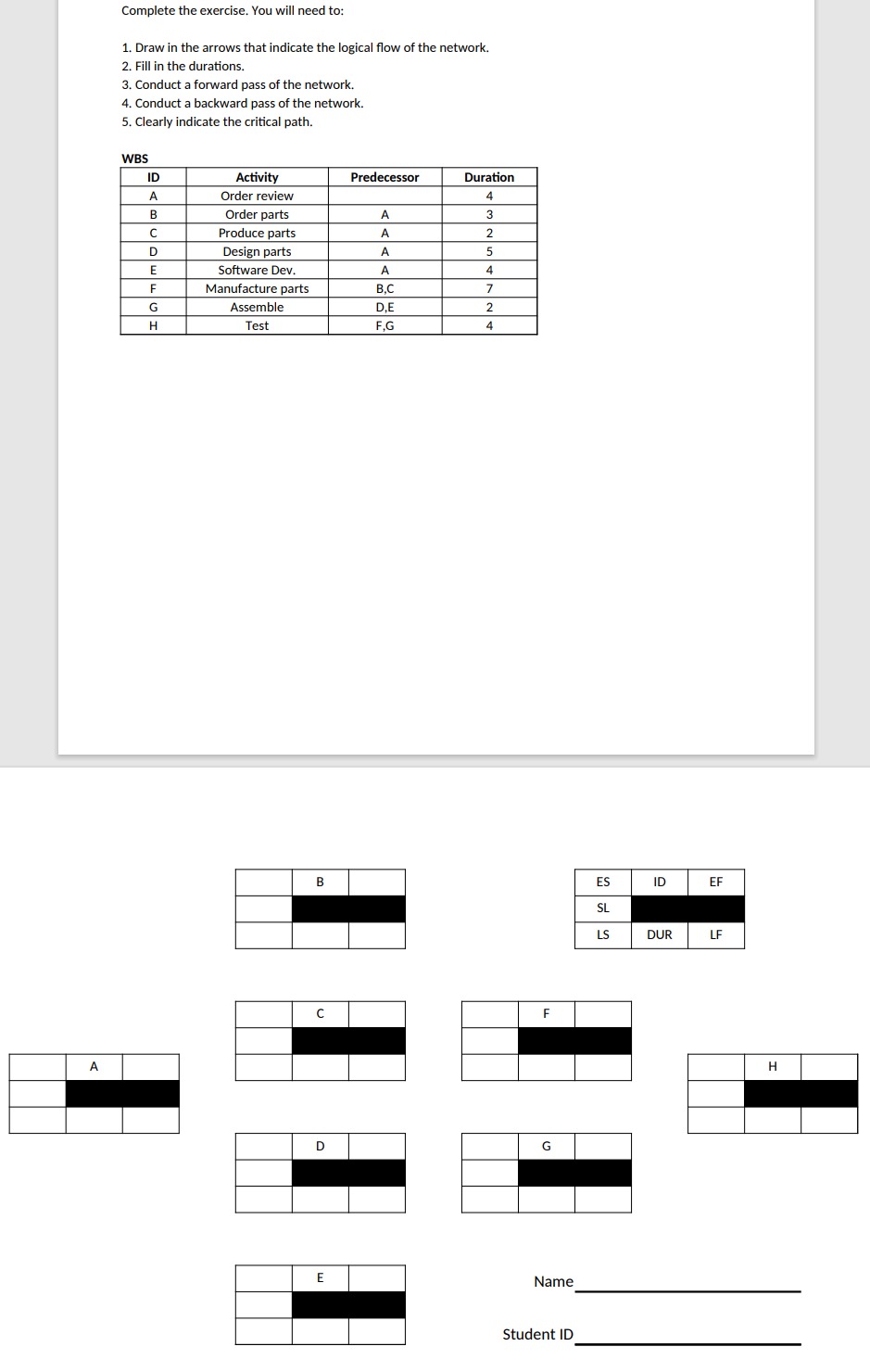 Complete the exercise. You will need to:

1. Draw in the arrows that indicate the logical flow of the network.
2. Fill in the durations.
3. Conduct a forward pass of the network.
4. Conduct a backward pass of the network.
5. Clearly indicate the critical path.

WBS

| ID | Activity | Predecessor | Duration |
|---|---|---|---|
| A | Order review |  | 4 |
| B | Order parts | A | 3 |
| C | Produce parts | A | 2 |
| D | Design parts | A | 5 |
| E | Software Dev. | A | 4 |
| F | Manufacture parts | B,C | 7 |
| G | Assemble | D,E | 2 |
| H | Test | F,G | 4 |

B

ES ID EF
SL
LS DUR LF

C

F

A

H

D

G

E

Name ____

Student ID ____